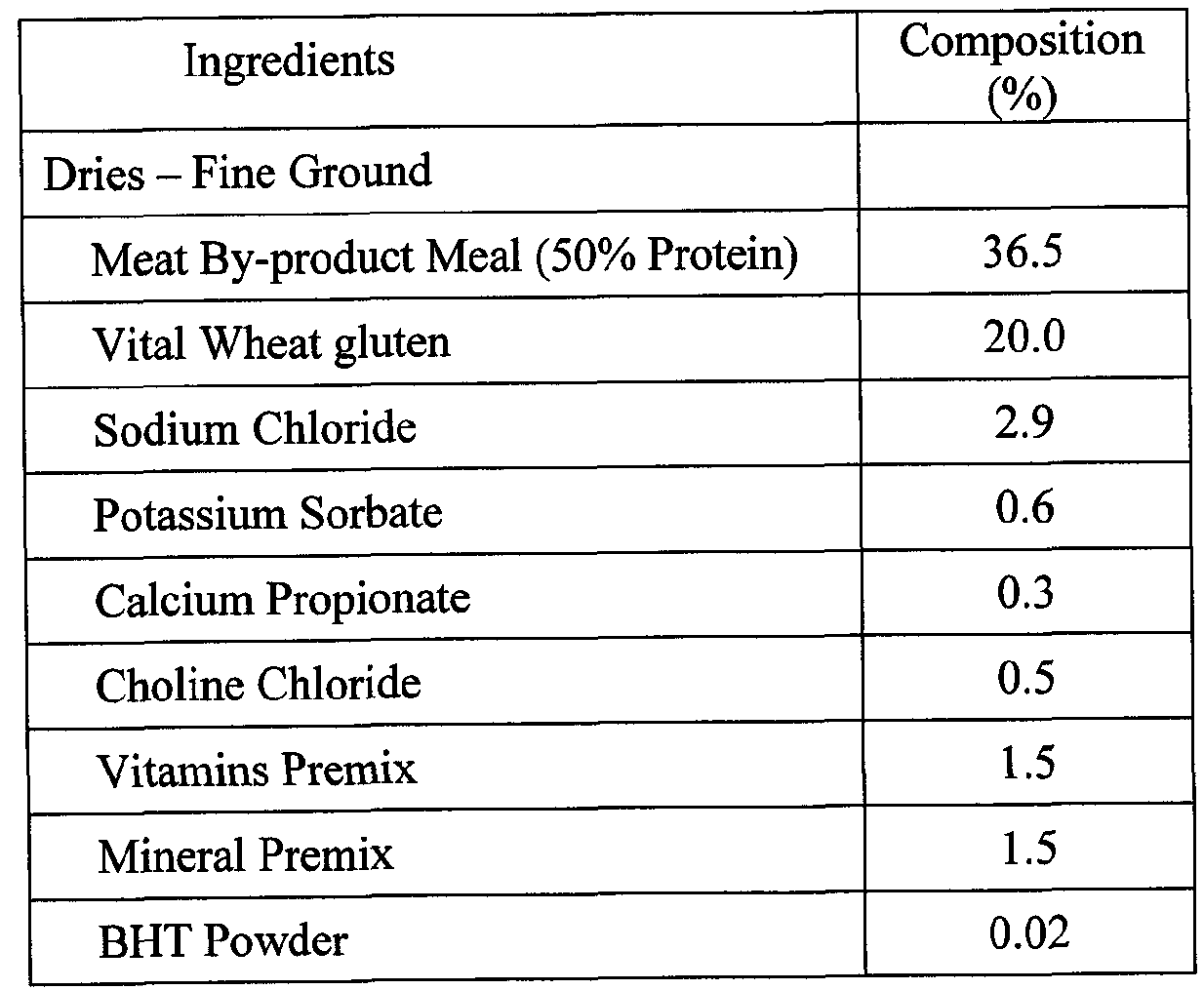 | Ingredients | Composition (%) |
|---|---|
| Dries – Fine Ground | |
| Meat By-product Meal (50% Protein) | 36.5 |
| Vital Wheat gluten | 20.0 |
| Sodium Chloride | 2.9 |
| Potassium Sorbate | 0.6 |
| Calcium Propionate | 0.3 |
| Choline Chloride | 0.5 |
| Vitamins Premix | 1.5 |
| Mineral Premix | 1.5 |
| BHT Powder | 0.02 |